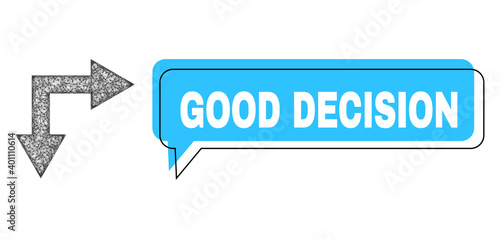 GOOD DECISION

Adobe Stock | #401110614